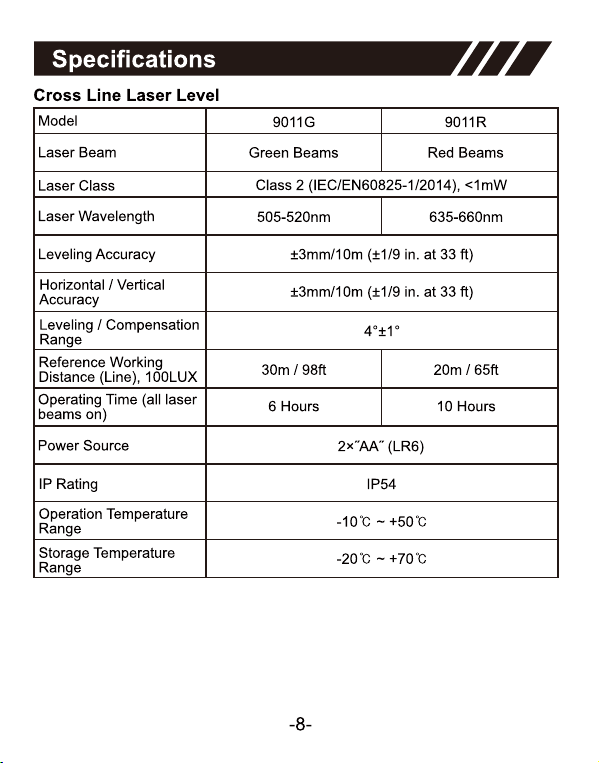 Specifications

Cross Line Laser Level

| Model | 9011G | 9011R |
|---|---|---|
| Laser Beam | Green Beams | Red Beams |
| Laser Class | Class 2 (IEC/EN60825-1/2014), <1mW | |
| Laser Wavelength | 505-520nm | 635-660nm |
| Leveling Accuracy | ±3mm/10m (±1/9 in. at 33 ft) | |
| Horizontal / Vertical Accuracy | ±3mm/10m (±1/9 in. at 33 ft) | |
| Leveling / Compensation Range | 4°±1° | |
| Reference Working Distance (Line), 100LUX | 30m / 98ft | 20m / 65ft |
| Operating Time (all laser beams on) | 6 Hours | 10 Hours |
| Power Source | 2×"AA" (LR6) | |
| IP Rating | IP54 | |
| Operation Temperature Range | -10℃ ~ +50℃ | |
| Storage Temperature Range | -20℃ ~ +70℃ | |

-8-